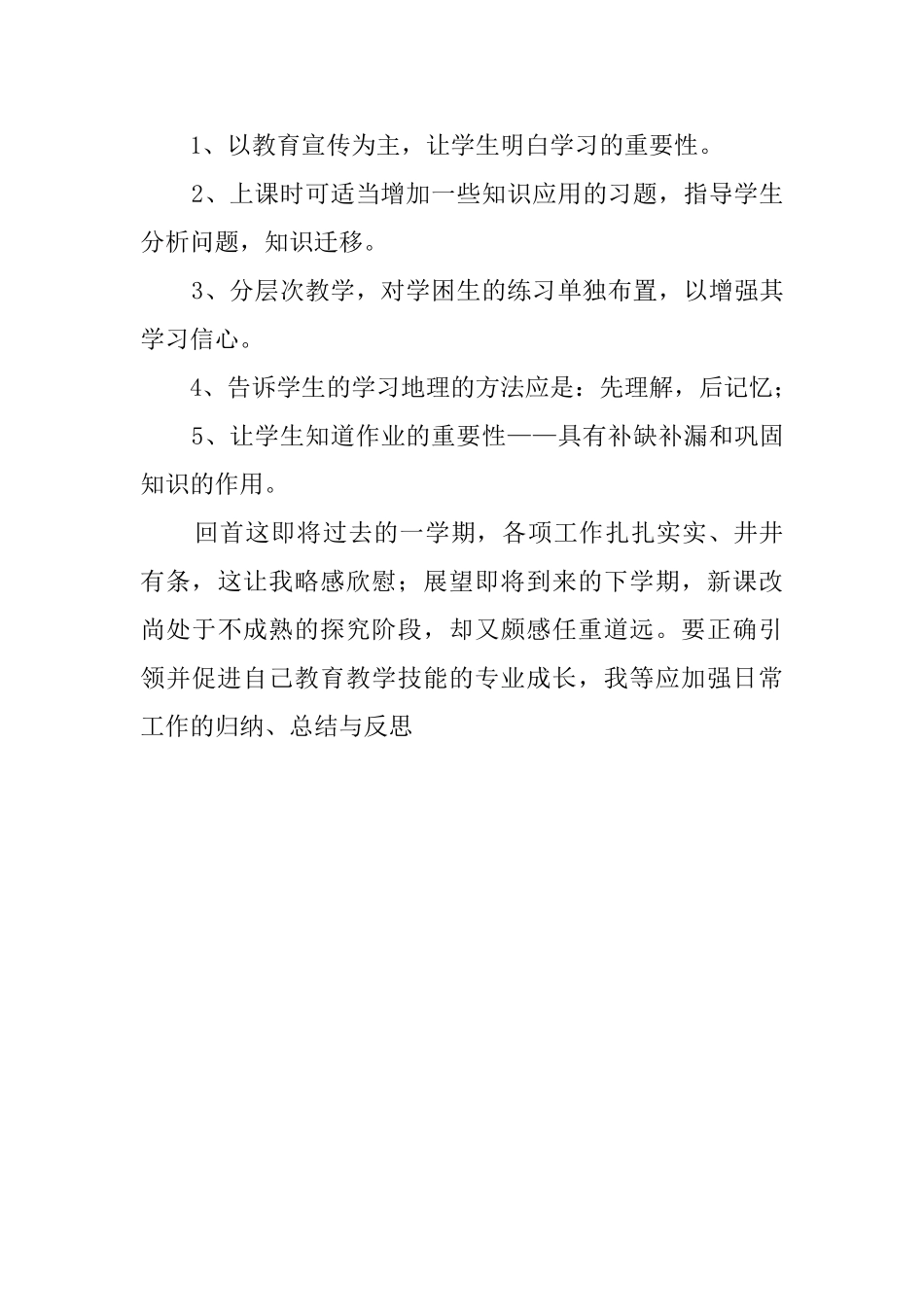 1、以教育宣传为主，让学生明白学习的重要性。

2、上课时可适当增加一些知识应用的习题，指导学生分析问题，知识迁移。

3、分层次教学，对学困生的练习单独布置，以增强其学习信心。

4、告诉学生的学习地理的方法应是：先理解，后记忆；

5、让学生知道作业的重要性——具有补缺补漏和巩固知识的作用。

回首这即将过去的一学期，各项工作扎扎实实、井井有条，这让我略感欣慰；展望即将到来的下学期，新课改尚处于不成熟的探究阶段，却又颇感任重道远。要正确引领并促进自己教育教学技能的专业成长，我等应加强日常工作的归纳、总结与反思